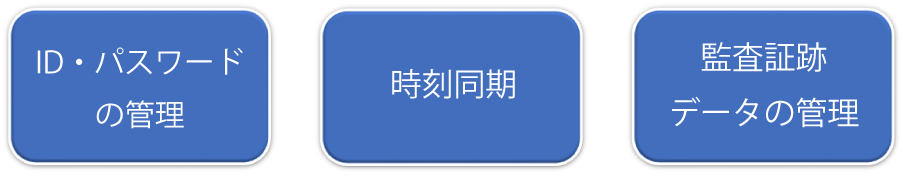 ID・パスワードの管理

時刻同期

監査証跡データの管理